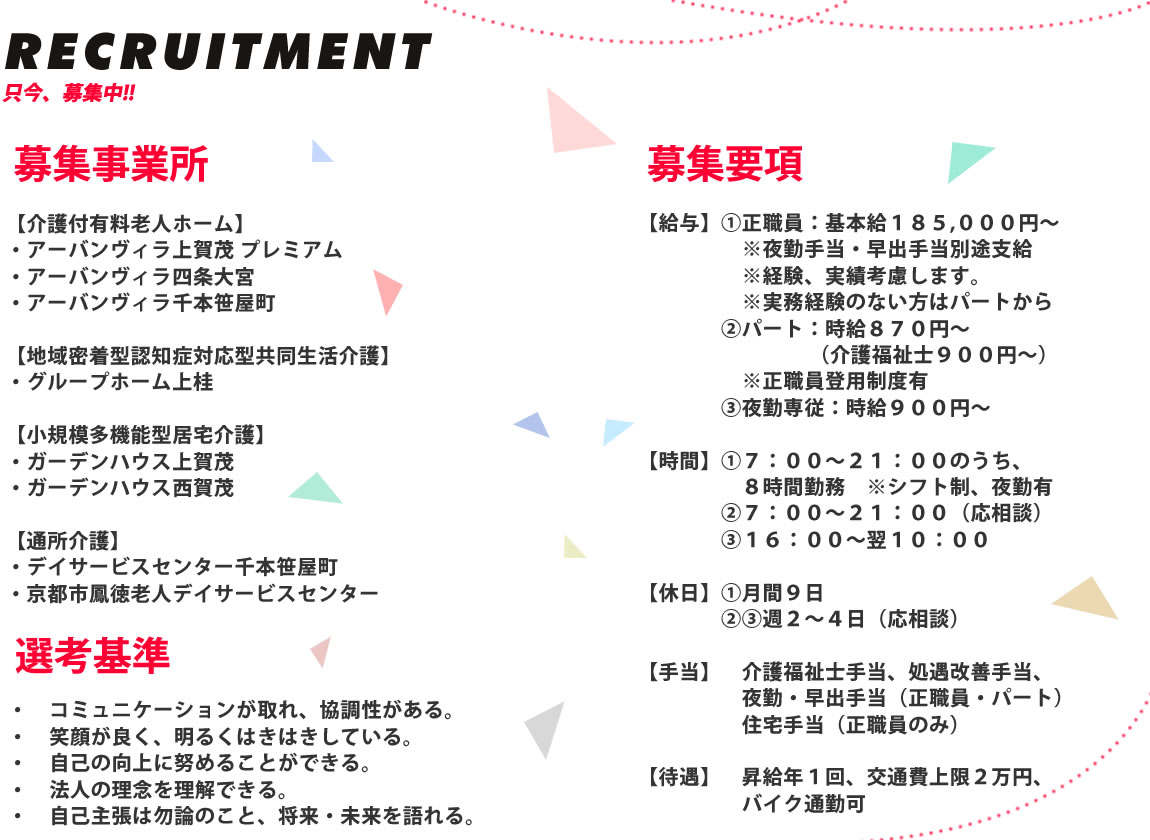 RECRUITMENT
只今、募集中!!

募集事業所

【介護付有料老人ホーム】
・アーバンヴィラ上賀茂 プレミアム
・アーバンヴィラ四条大宮
・アーバンヴィラ千本笹屋町

【地域密着型認知症対応型共同生活介護】
・グループホーム上桂

【小規模多機能型居宅介護】
・ガーデンハウス上賀茂
・ガーデンハウス西賀茂

【通所介護】
・デイサービスセンター千本笹屋町
・京都市鳳徳老人デイサービスセンター

選考基準

・ コミュニケーションが取れ、協調性がある。
・ 笑顔が良く、明るくはきはきしている。
・ 自己の向上に努めることができる。
・ 法人の理念を理解できる。
・ 自己主張は勿論のこと、将来・未来を語れる。

募集要項

【給与】①正職員：基本給１８５,０００円～
※夜勤手当・早出手当別途支給
※経験、実績考慮します。
※実務経験のない方はパートから
②パート：時給８７０円～
（介護福祉士９００円～）
※正職員登用制度有
③夜勤専従：時給９００円～

【時間】①７：００～２１：００のうち、
８時間勤務　※シフト制、夜勤有
②７：００～２１：００（応相談）
③１６：００～翌１０：００

【休日】①月間９日
②③週２～４日（応相談）

【手当】　介護福祉士手当、処遇改善手当、
夜勤・早出手当（正職員・パート）
住宅手当（正職員のみ）

【待遇】　昇給年１回、交通費上限２万円、
バイク通勤可